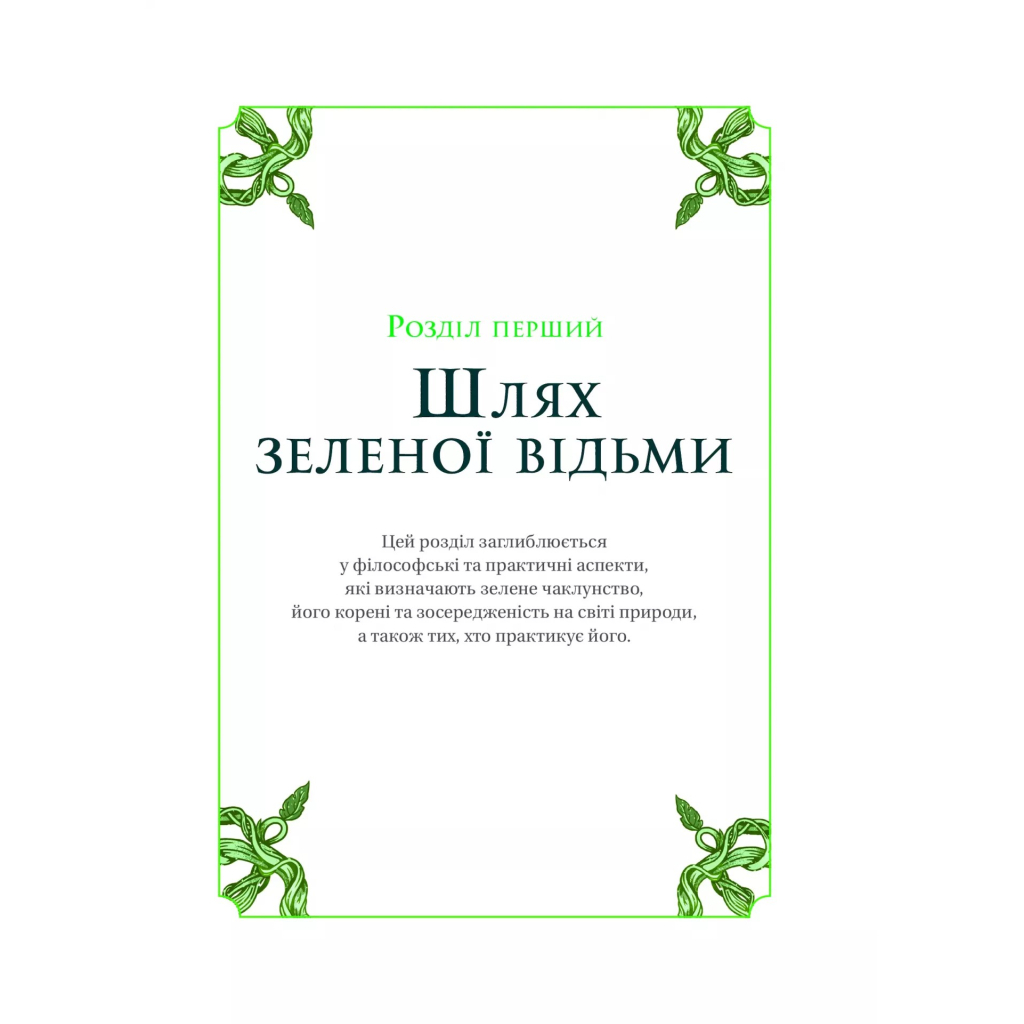 Розділ перший

Шлях зеленої відьми

Цей розділ заглиблюється у філософські та практичні аспекти, які визначають зелене чаклунство, його корені та зосередженість на світі природи, а також тих, хто практикує його.